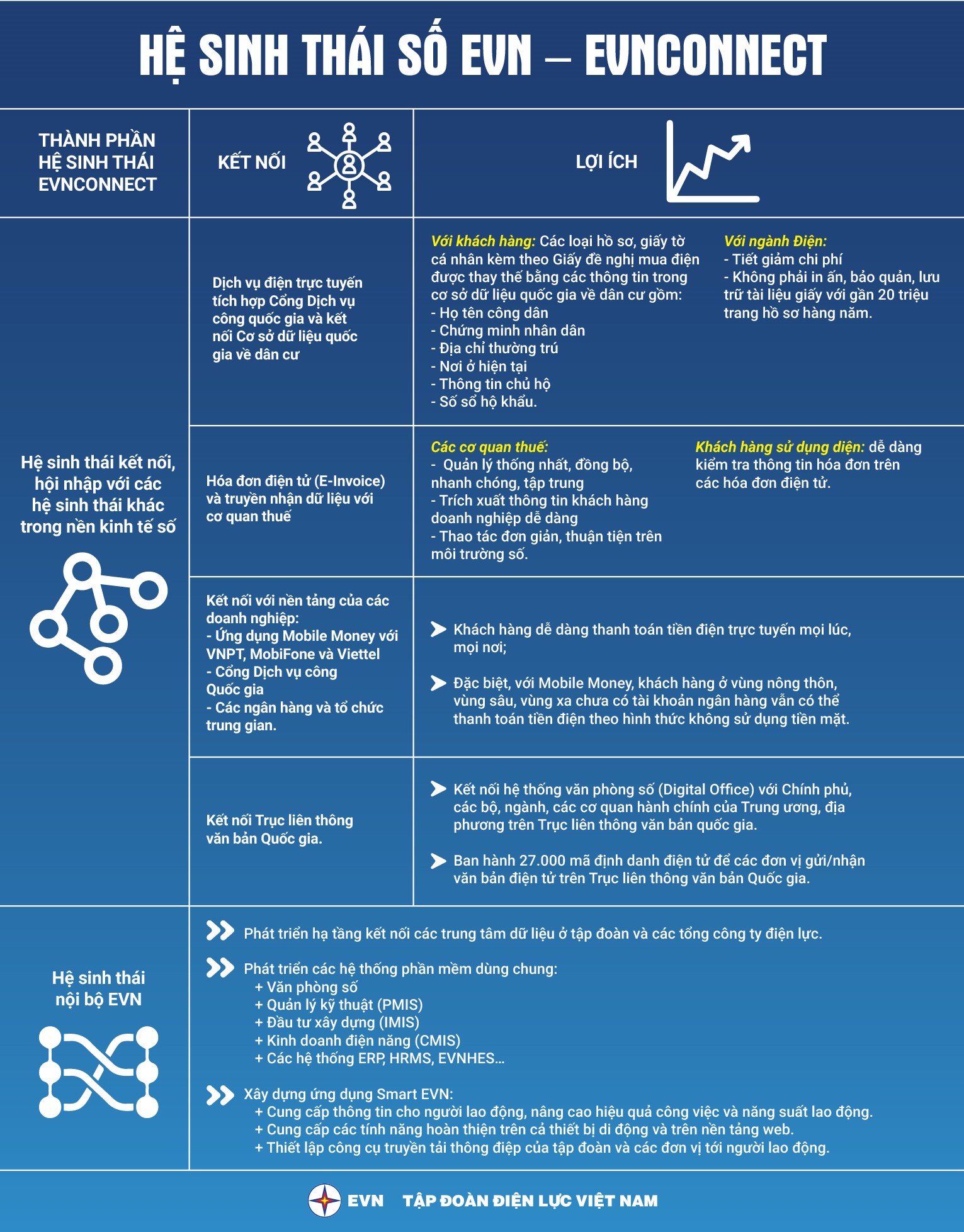 HỆ SINH THÁI SỐ EVN – EVNCONNECT

| THÀNH PHẦN HỆ SINH THÁI EVNCONNECT | KẾT NỐI | LỢI ÍCH |
|---|---|---|
| Hệ sinh thái kết nối, hội nhập với các hệ sinh thái khác trong nền kinh tế số | Dịch vụ điện trực tuyến tích hợp Cổng Dịch vụ công quốc gia và kết nối Cơ sở dữ liệu quốc gia về dân cư | Với khách hàng: Các loại hồ sơ, giấy tờ cá nhân kèm theo Giấy đề nghị mua điện được thay thế bằng các thông tin trong cơ sở dữ liệu quốc gia về dân cư gồm: - Họ tên công dân - Chứng minh nhân dân - Địa chỉ thường trú - Nơi ở hiện tại - Thông tin chủ hộ - Số sổ hộ khẩu. Với ngành Điện: - Tiết giảm chi phí - Không phải in ấn, bảo quản, lưu trữ tài liệu giấy với gần 20 triệu trang hồ sơ hàng năm. |
| | Hóa đơn điện tử (E-Invoice) và truyền nhận dữ liệu với cơ quan thuế | Các cơ quan thuế: - Quản lý thống nhất, đồng bộ, nhanh chóng, tập trung - Trích xuất thông tin khách hàng doanh nghiệp dễ dàng - Thao tác đơn giản, thuận tiện trên môi trường số. Khách hàng sử dụng điện: dễ dàng kiểm tra thông tin hóa đơn trên các hóa đơn điện tử. |
| | Kết nối với nền tảng của các doanh nghiệp: - Ứng dụng Mobile Money với VNPT, MobiFone và Viettel - Cổng Dịch vụ công Quốc gia - Các ngân hàng và tổ chức trung gian. | Khách hàng dễ dàng thanh toán tiền điện trực tuyến mọi lúc, mọi nơi; Đặc biệt, với Mobile Money, khách hàng ở vùng nông thôn, vùng sâu, vùng xa chưa có tài khoản ngân hàng vẫn có thể thanh toán tiền điện theo hình thức không sử dụng tiền mặt. |
| | Kết nối Trục liên thông văn bản Quốc gia. | Kết nối hệ thống văn phòng số (Digital Office) với Chính phủ, các bộ, ngành, các cơ quan hành chính của Trung ương, địa phương trên Trục liên thông văn bản quốc gia. Ban hành 27.000 mã định danh điện tử để các đơn vị gửi/nhận văn bản điện tử trên Trục liên thông văn bản Quốc gia. |

Hệ sinh thái nội bộ EVN

Phát triển hạ tầng kết nối các trung tâm dữ liệu ở tập đoàn và các tổng công ty điện lực.

Phát triển các hệ thống phần mềm dùng chung:
+ Văn phòng số
+ Quản lý kỹ thuật (PMIS)
+ Đầu tư xây dựng (IMIS)
+ Kinh doanh điện năng (CMIS)
+ Các hệ thống ERP, HRMS, EVNHES...

Xây dựng ứng dụng Smart EVN:
+ Cung cấp thông tin cho người lao động, nâng cao hiệu quả công việc và năng suất lao động.
+ Cung cấp các tính năng hoàn thiện trên cả thiết bị di động và trên nền tảng web.
+ Thiết lập công cụ truyền tải thông điệp của tập đoàn và các đơn vị tới người lao động.

EVN TẬP ĐOÀN ĐIỆN LỰC VIỆT NAM